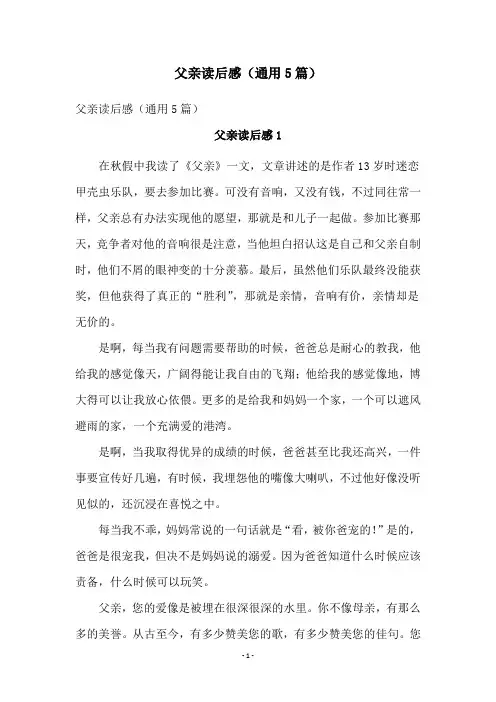 父亲读后感（通用5篇）

父亲读后感（通用5篇）

父亲读后感1

在秋假中我读了《父亲》一文，文章讲述的是作者13岁时迷恋甲壳虫乐队，要去参加比赛。可没有音响，又没有钱，不过同往常一样，父亲总有办法实现他的愿望，那就是和儿子一起做。参加比赛那天，竞争者对他的音响很是注意，当他坦白招认这是自己和父亲自制时，他们不屑的眼神变的十分羡慕。最后，虽然他们乐队最终没能获奖，但他获得了真正的“胜利”，那就是亲情，音响有价，亲情却是无价的。

是啊，每当我有问题需要帮助的时候，爸爸总是耐心的教我，他给我的感觉像天，广阔得能让我自由的飞翔；他给我的感觉像地，博大得可以让我放心依偎。更多的是给我和妈妈一个家，一个可以遮风避雨的家，一个充满爱的港湾。

是啊，当我取得优异的成绩的时候，爸爸甚至比我还高兴，一件事要宣传好几遍，有时候，我埋怨他的嘴像大喇叭，不过他好像没听见似的，还沉浸在喜悦之中。

每当我不乖，妈妈常说的一句话就是“看，被你爸宠的！”是的，爸爸是很宠我，但决不是妈妈说的溺爱。因为爸爸知道什么时候应该责备，什么时候可以玩笑。

父亲，您的爱像是被埋在很深很深的水里。你不像母亲，有那么多的美誉。从古至今，有多少赞美您的歌，有多少赞美您的佳句。您

- 1 -